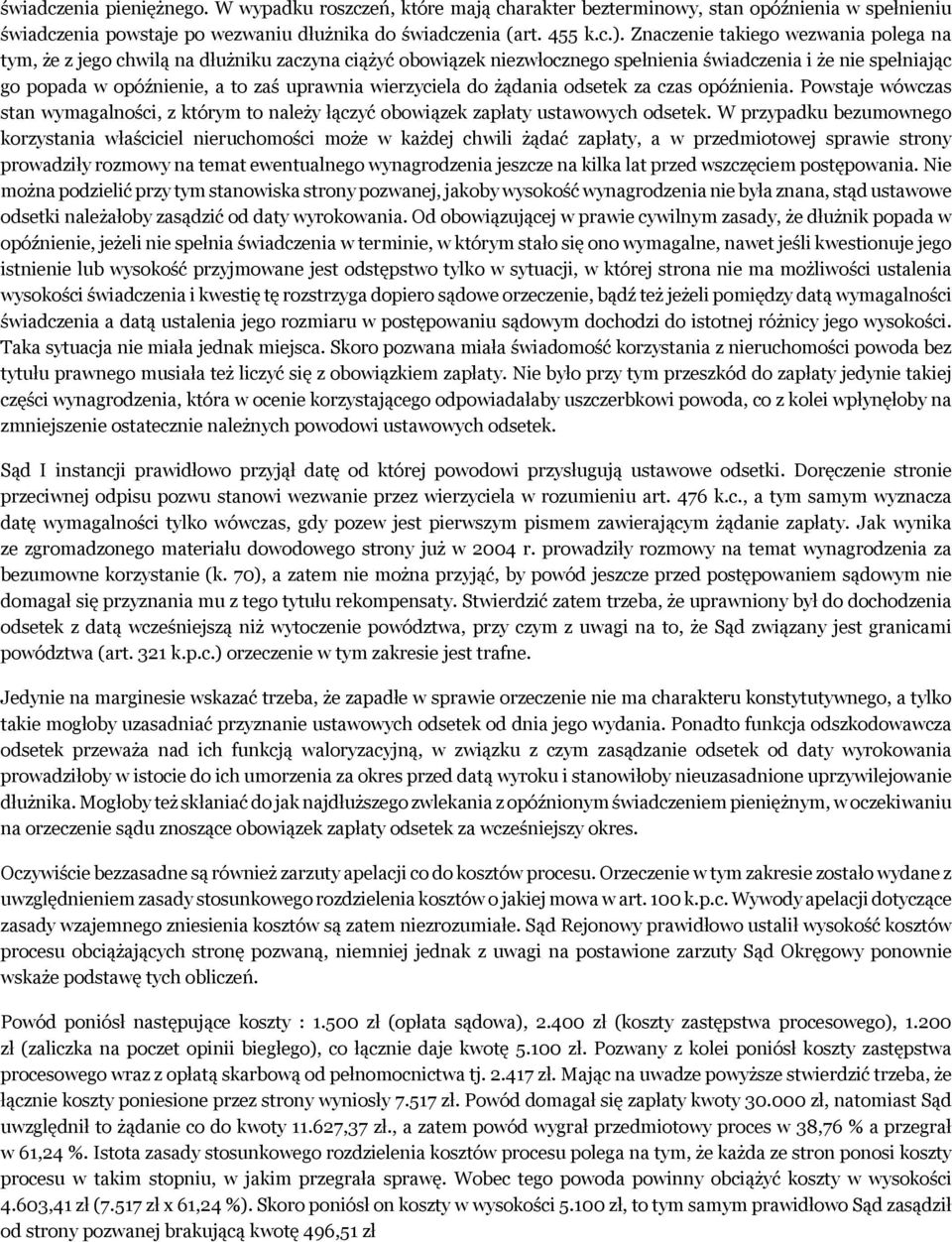 świadczenia pieniężnego. W wypadku roszczeń, które mają charakter bezterminowy, stan opóźnienia w spełnieniu świadczenia powstaje po wezwaniu dłużnika do świadczenia (art. 455 k.c.). Znaczenie takiego wezwania polega na tym, że z jego chwilą na dłużniku zaczyna ciążyć obowiązek niezwłocznego spełnienia świadczenia i że nie spełniając go popada w opóźnienie, a to zaś uprawnia wierzyciela do żądania odsetek za czas opóźnienia. Powstaje wówczas stan wymagalności, z którym to należy łączyć obowiązek zapłaty ustawowych odsetek. W przypadku bezumownego korzystania właściciel nieruchomości może w każdej chwili żądać zapłaty, a w przedmiotowej sprawie strony prowadziły rozmowy na temat ewentualnego wynagrodzenia jeszcze na kilka lat przed wszczęciem postępowania. Nie można podzielić przy tym stanowiska strony pozwanej, jakoby wysokość wynagrodzenia nie była znana, stąd ustawowe odsetki należałoby zasądzić od daty wyrokowania. Od obowiązującej w prawie cywilnym zasady, że dłużnik popada w opóźnienie, jeżeli nie spełnia świadczenia w terminie, w którym stało się ono wymagalne, nawet jeśli kwestionuje jego istnienie lub wysokość przyjmowane jest odstępstwo tylko w sytuacji, w której strona nie ma możliwości ustalenia wysokości świadczenia i kwestię tę rozstrzyga dopiero sądowe orzeczenie, bądź też jeżeli pomiędzy datą wymagalności świadczenia a datą ustalenia jego rozmiaru w postępowaniu sądowym dochodzi do istotnej różnicy jego wysokości. Taka sytuacja nie miała jednak miejsca. Skoro pozwana miała świadomość korzystania z nieruchomości powoda bez tytułu prawnego musiała też liczyć się z obowiązkiem zapłaty. Nie było przy tym przeszkód do zapłaty jedynie takiej części wynagrodzenia, która w ocenie korzystającego odpowiadałaby uszczerbkowi powoda, co z kolei wpłynęłoby na zmniejszenie ostatecznie należnych powodowi ustawowych odsetek.

Sąd I instancji prawidłowo przyjął datę od której powodowi przysługują ustawowe odsetki. Doręczenie stronie przeciwnej odpisu pozwu stanowi wezwanie przez wierzyciela w rozumieniu art. 476 k.c., a tym samym wyznacza datę wymagalności tylko wówczas, gdy pozew jest pierwszym pismem zawierającym żądanie zapłaty. Jak wynika ze zgromadzonego materiału dowodowego strony już w 2004 r. prowadziły rozmowy na temat wynagrodzenia za bezumowne korzystanie (k. 70), a zatem nie można przyjąć, by powód jeszcze przed postępowaniem sądowym nie domagał się przyznania mu z tego tytułu rekompensaty. Stwierdzić zatem trzeba, że uprawniony był do dochodzenia odsetek z datą wcześniejszą niż wytoczenie powództwa, przy czym z uwagi na to, że Sąd związany jest granicami powództwa (art. 321 k.p.c.) orzeczenie w tym zakresie jest trafne.

Jedynie na marginesie wskazać trzeba, że zapadłe w sprawie orzeczenie nie ma charakteru konstytutywnego, a tylko takie mogłoby uzasadniać przyznanie ustawowych odsetek od dnia jego wydania. Ponadto funkcja odszkodowawcza odsetek przeważa nad ich funkcją waloryzacyjną, w związku z czym zasądzanie odsetek od daty wyrokowania prowadziłoby w istocie do ich umorzenia za okres przed datą wyroku i stanowiłoby nieuzasadnione uprzywilejowanie dłużnika. Mogłoby też skłaniać do jak najdłuższego zwlekania z opóźnionym świadczeniem pieniężnym, w oczekiwaniu na orzeczenie sądu znoszące obowiązek zapłaty odsetek za wcześniejszy okres.

Oczywiście bezzasadne są również zarzuty apelacji co do kosztów procesu. Orzeczenie w tym zakresie zostało wydane z uwzględnieniem zasady stosunkowego rozdzielenia kosztów o jakiej mowa w art. 100 k.p.c. Wywody apelacji dotyczące zasady wzajemnego zniesienia kosztów są zatem niezrozumiałe. Sąd Rejonowy prawidłowo ustalił wysokość kosztów procesu obciążających stronę pozwaną, niemniej jednak z uwagi na postawione zarzuty Sąd Okręgowy ponownie wskaże podstawę tych obliczeń.

Powód poniósł następujące koszty : 1.500 zł (opłata sądowa), 2.400 zł (koszty zastępstwa procesowego), 1.200 zł (zaliczka na poczet opinii biegłego), co łącznie daje kwotę 5.100 zł. Pozwany z kolei poniósł koszty zastępstwa procesowego wraz z opłatą skarbową od pełnomocnictwa tj. 2.417 zł. Mając na uwadze powyższe stwierdzić trzeba, że łącznie koszty poniesione przez strony wyniosły 7.517 zł. Powód domagał się zapłaty kwoty 30.000 zł, natomiast Sąd uwzględnił to żądanie co do kwoty 11.627,37 zł., a zatem powód wygrał przedmiotowy proces w 38,76 % a przegrał w 61,24 %. Istota zasady stosunkowego rozdzielenia kosztów procesu polega na tym, że każda ze stron ponosi koszty procesu w takim stopniu, w jakim przegrała sprawę. Wobec tego powoda powinny obciążyć koszty w wysokości 4.603,41 zł (7.517 zł x 61,24 %). Skoro poniósł on koszty w wysokości 5.100 zł, to tym samym prawidłowo Sąd zasądził od strony pozwanej brakującą kwotę 496,51 zł